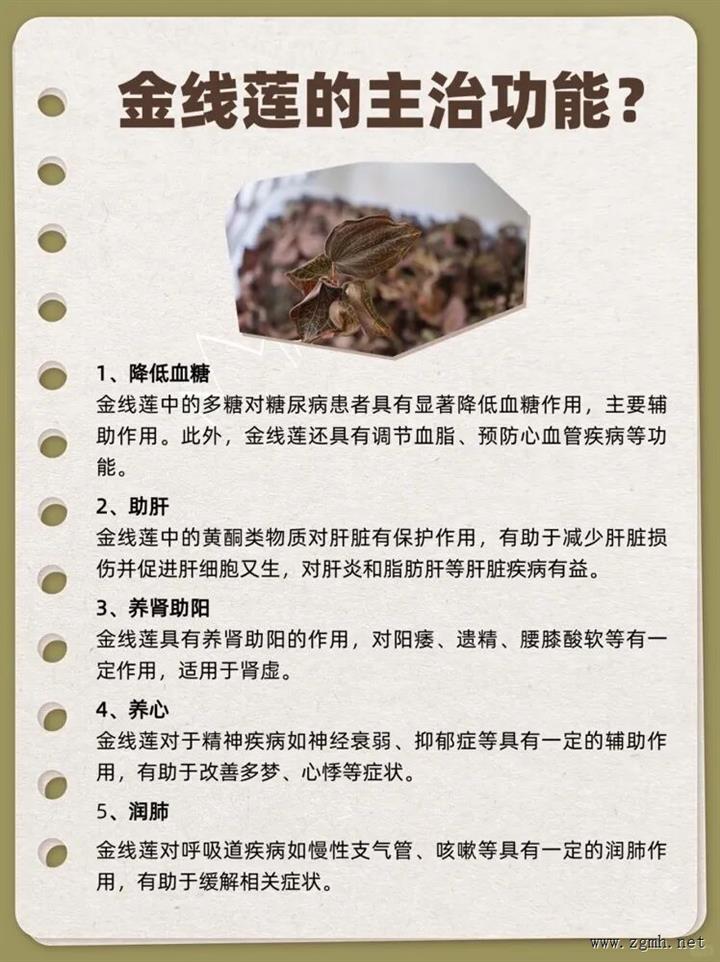 金线莲的主治功能？

1、降低血糖
金线莲中的多糖对糖尿病患者具有显著降低血糖作用，主要辅助作用。此外，金线莲还具有调节血脂、预防心血管疾病等功能。

2、助肝
金线莲中的黄酮类物质对肝脏有保护作用，有助于减少肝脏损伤并促进肝细胞又生，对肝炎和脂肪肝等肝脏疾病有益。

3、养肾助阳
金线莲具有养肾助阳的作用，对阳痿、遗精、腰膝酸软等有一定作用，适用于肾虚。

4、养心
金线莲对于精神疾病如神经衰弱、抑郁症等具有一定的辅助作用，有助于改善多梦、心悸等症状。

5、润肺
金线莲对呼吸道疾病如慢性支气管、咳嗽等具有一定的润肺作用，有助于缓解相关症状。

www.zgmh.net